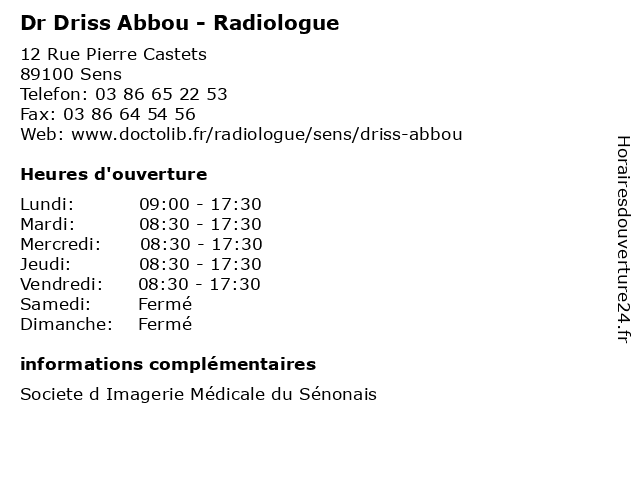 Dr Driss Abbou - Radiologue

12 Rue Pierre Castets
89100 Sens
Telefon: 03 86 65 22 53
Fax: 03 86 64 54 56
Web: www.doctolib.fr/radiologue/sens/driss-abbou

Heures d'ouverture

Lundi: 09:00 - 17:30
Mardi: 08:30 - 17:30
Mercredi: 08:30 - 17:30
Jeudi: 08:30 - 17:30
Vendredi: 08:30 - 17:30
Samedi: Fermé
Dimanche: Fermé

informations complémentaires

Societe d Imagerie Médicale du Sénonais

Horairesdouverture24.fr